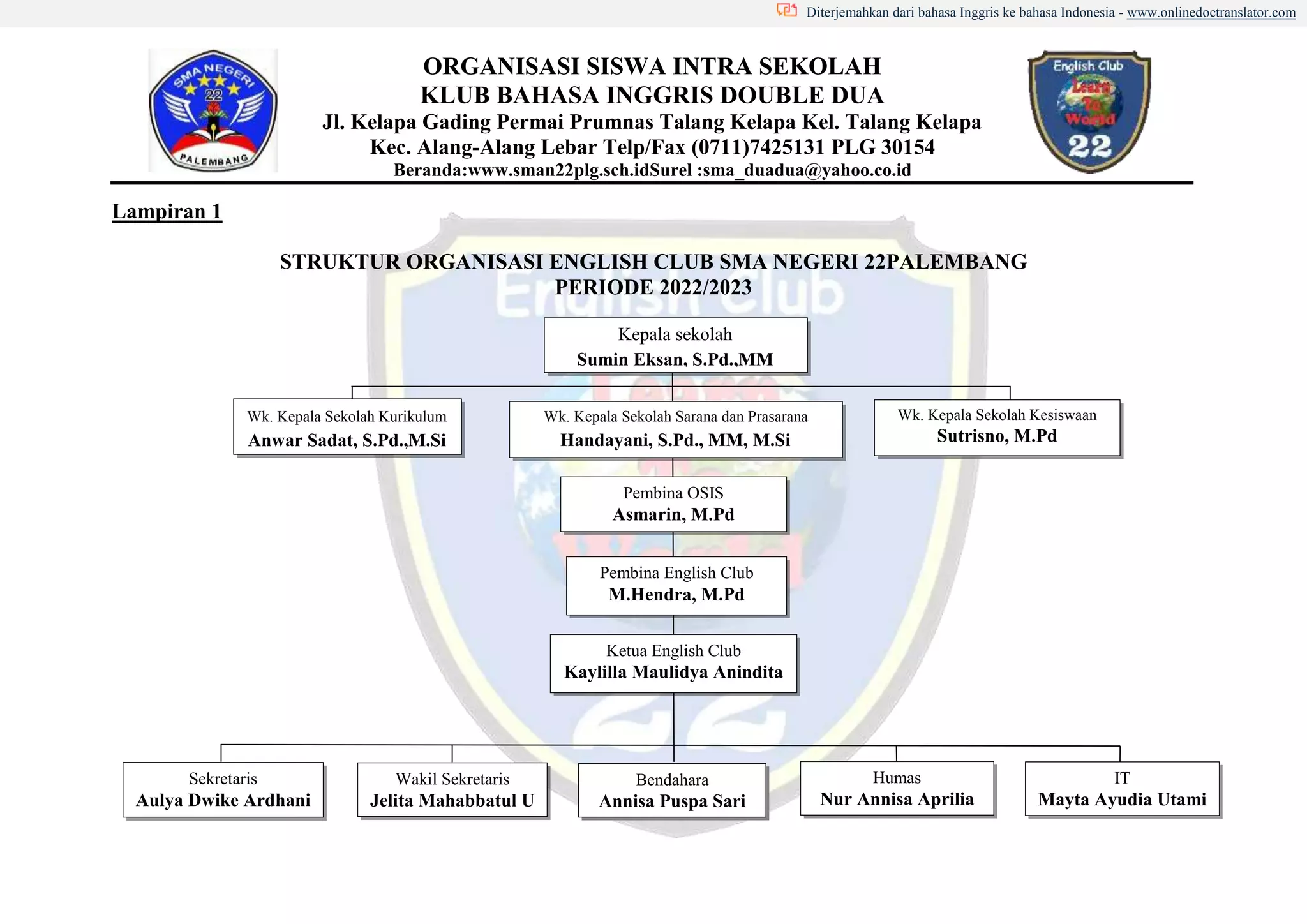 Diterjemahkan dari bahasa Inggris ke bahasa Indonesia - www.onlinedoctranslator.com

SMA NEGERI 22 PALEMBANG

ORGANISASI SISWA INTRA SEKOLAH
KLUB BAHASA INGGRIS DOUBLE DUA
Jl. Kelapa Gading Permai Prumnas Talang Kelapa Kel. Talang Kelapa
Kec. Alang-Alang Lebar Telp/Fax (0711)7425131 PLG 30154
Beranda:www.sman22plg.sch.idSurel :sma_duadua@yahoo.co.id

English Club Learn To World 22

Lampiran 1

STRUKTUR ORGANISASI ENGLISH CLUB SMA NEGERI 22PALEMBANG
PERIODE 2022/2023

Kepala sekolah
Sumin Eksan, S.Pd.,MM

Wk. Kepala Sekolah Kurikulum
Anwar Sadat, S.Pd.,M.Si

Wk. Kepala Sekolah Sarana dan Prasarana
Handayani, S.Pd., MM, M.Si

Wk. Kepala Sekolah Kesiswaan
Sutrisno, M.Pd

Pembina OSIS
Asmarin, M.Pd

Pembina English Club
M.Hendra, M.Pd

Ketua English Club
Kaylilla Maulidya Anindita

Sekretaris
Aulya Dwike Ardhani

Wakil Sekretaris
Jelita Mahabbatul U

Bendahara
Annisa Puspa Sari

Humas
Nur Annisa Aprilia

IT
Mayta Ayudia Utami